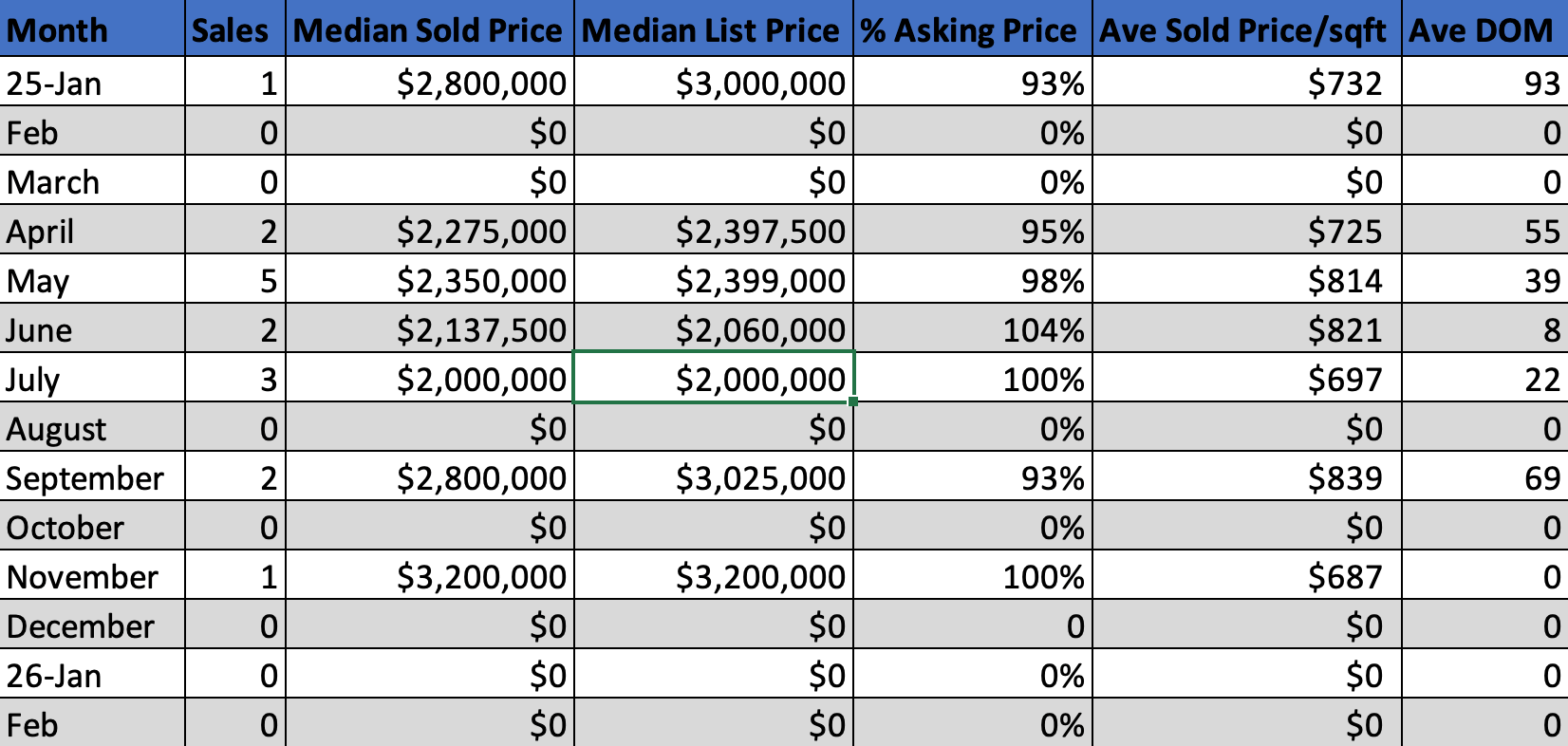 | Month | Sales | Median Sold Price | Median List Price | % Asking Price | Ave Sold Price/sqft | Ave DOM |
|---|---|---|---|---|---|---|
| 25-Jan | 1 | \$2,800,000 | \$3,000,000 | 93% | \$732 | 93 |
| Feb | 0 | \$0 | \$0 | 0% | \$0 | 0 |
| March | 0 | \$0 | \$0 | 0% | \$0 | 0 |
| April | 2 | \$2,275,000 | \$2,397,500 | 95% | \$725 | 55 |
| May | 5 | \$2,350,000 | \$2,399,000 | 98% | \$814 | 39 |
| June | 2 | \$2,137,500 | \$2,060,000 | 104% | \$821 | 8 |
| July | 3 | \$2,000,000 | \$2,000,000 | 100% | \$697 | 22 |
| August | 0 | \$0 | \$0 | 0% | \$0 | 0 |
| September | 2 | \$2,800,000 | \$3,025,000 | 93% | \$839 | 69 |
| October | 0 | \$0 | \$0 | 0% | \$0 | 0 |
| November | 1 | \$3,200,000 | \$3,200,000 | 100% | \$687 | 0 |
| December | 0 | \$0 | \$0 | 0 | \$0 | 0 |
| 26-Jan | 0 | \$0 | \$0 | 0% | \$0 | 0 |
| Feb | 0 | \$0 | \$0 | 0% | \$0 | 0 |